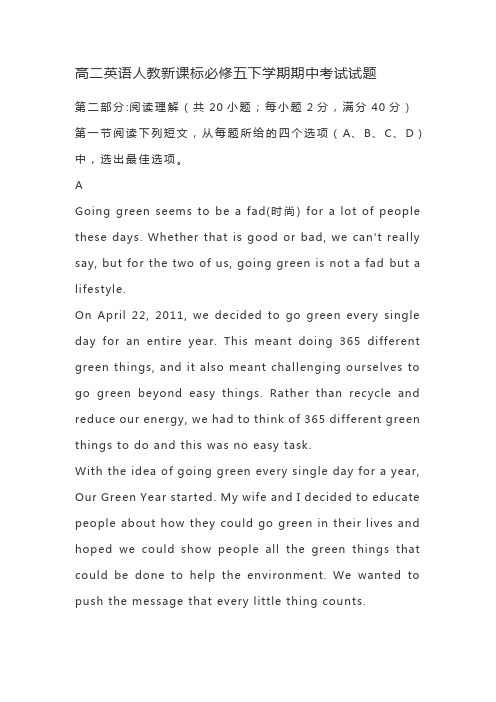 高二英语人教新课标必修五下学期期中考试试题

第二部分:阅读理解（共 20 小题；每小题 2 分，满分 40 分）

第一节阅读下列短文，从每题所给的四个选项（A、B、C、D）中，选出最佳选项。

A

Going green seems to be a fad(时尚) for a lot of people these days. Whether that is good or bad, we can't really say, but for the two of us, going green is not a fad but a lifestyle.

On April 22, 2011, we decided to go green every single day for an entire year. This meant doing 365 different green things, and it also meant challenging ourselves to go green beyond easy things. Rather than recycle and reduce our energy, we had to think of 365 different green things to do and this was no easy task.

With the idea of going green every single day for a year, Our Green Year started. My wife and I decided to educate people about how they could go green in their lives and hoped we could show people all the green things that could be done to help the environment. We wanted to push the message that every little thing counts.